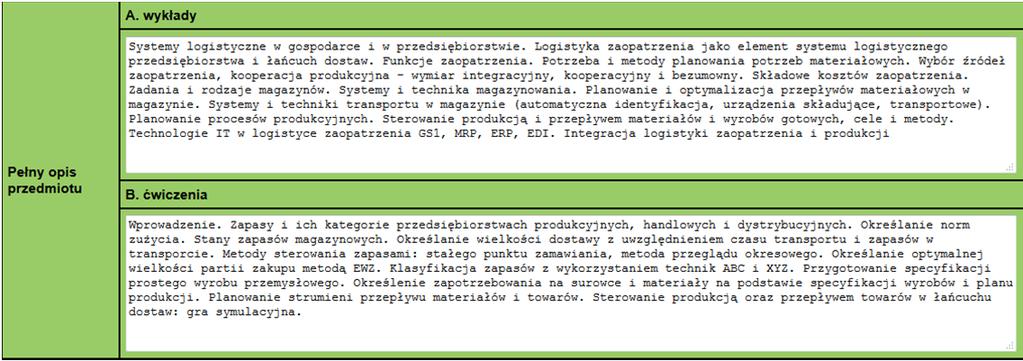 Pełny opis przedmiotu

A. wykłady

Systemy logistyczne w gospodarce i w przedsiębiorstwie. Logistyka zaopatrzenia jako element systemu logistycznego przedsiębiorstwa i łańcuch dostaw. Funkcje zaopatrzenia. Potrzeba i metody planowania potrzeb materiałowych. Wybór źródeł zaopatrzenia, kooperacja produkcyjna - wymiar integracyjny, kooperacyjny i bezumowny. Składowe kosztów zaopatrzenia. Zadania i rodzaje magazynów. Systemy i technika magazynowania. Planowanie i optymalizacja przepływów materiałowych w magazynie. Systemy i techniki transportu w magazynie (automatyczna identyfikacja, urządzenia składujące, transportowe). Planowanie procesów produkcyjnych. Sterowanie produkcją i przepływem materiałów i wyrobów gotowych, cele i metody. Technologie IT w logistyce zaopatrzenia GS1, MRP, ERP, EDI. Integracja logistyki zaopatrzenia i produkcji

B. ćwiczenia

Wprowadzenie. Zapasy i ich kategorie przedsiębiorstwach produkcyjnych, handlowych i dystrybucyjnych. Określanie norm zużycia. Stany zapasów magazynowych. Określanie wielkości dostawy z uwzględnieniem czasu transportu i zapasów w transporcie. Metody sterowania zapasami: stałego punktu zamawiania, metoda przeglądu okresowego. Określanie optymalnej wielkości partii zakupu metodą EWZ. Klasyfikacja zapasów z wykorzystaniem technik ABC i XYZ. Przygotowanie specyfikacji prostego wyrobu przemysłowego. Określenie zapotrzebowania na surowce i materiały na podstawie specyfikacji wyrobów i planu produkcji. Planowanie strumieni przepływu materiałów i towarów. Sterowanie produkcją oraz przepływem towarów w łańcuchu dostaw: gra symulacyjna.